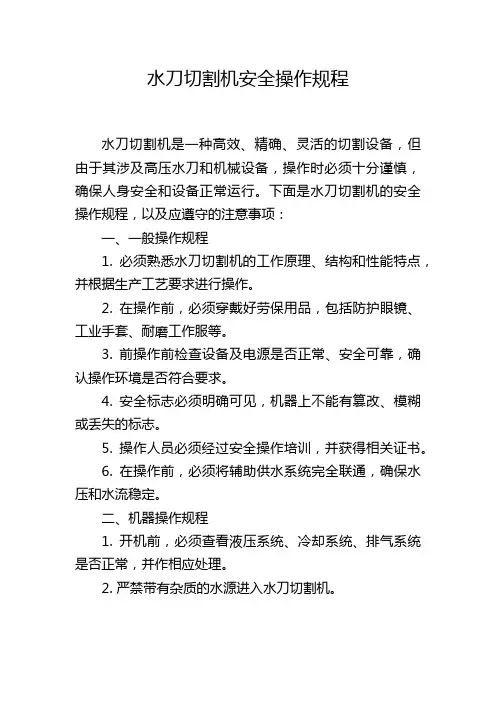 水刀切割机安全操作规程

水刀切割机是一种高效、精确、灵活的切割设备，但由于其涉及高压水刀和机械设备，操作时必须十分谨慎，确保人身安全和设备正常运行。下面是水刀切割机的安全操作规程，以及应遵守的注意事项：

一、一般操作规程

1. 必须熟悉水刀切割机的工作原理、结构和性能特点，并根据生产工艺要求进行操作。

2. 在操作前，必须穿戴好劳保用品，包括防护眼镜、工业手套、耐磨工作服等。

3. 前操作前检查设备及电源是否正常、安全可靠，确认操作环境是否符合要求。

4. 安全标志必须明确可见，机器上不能有篡改、模糊或丢失的标志。

5. 操作人员必须经过安全操作培训，并获得相关证书。

6. 在操作前，必须将辅助供水系统完全联通，确保水压和水流稳定。

二、机器操作规程

1. 开机前，必须查看液压系统、冷却系统、排气系统是否正常，并作相应处理。

2. 严禁带有杂质的水源进入水刀切割机。